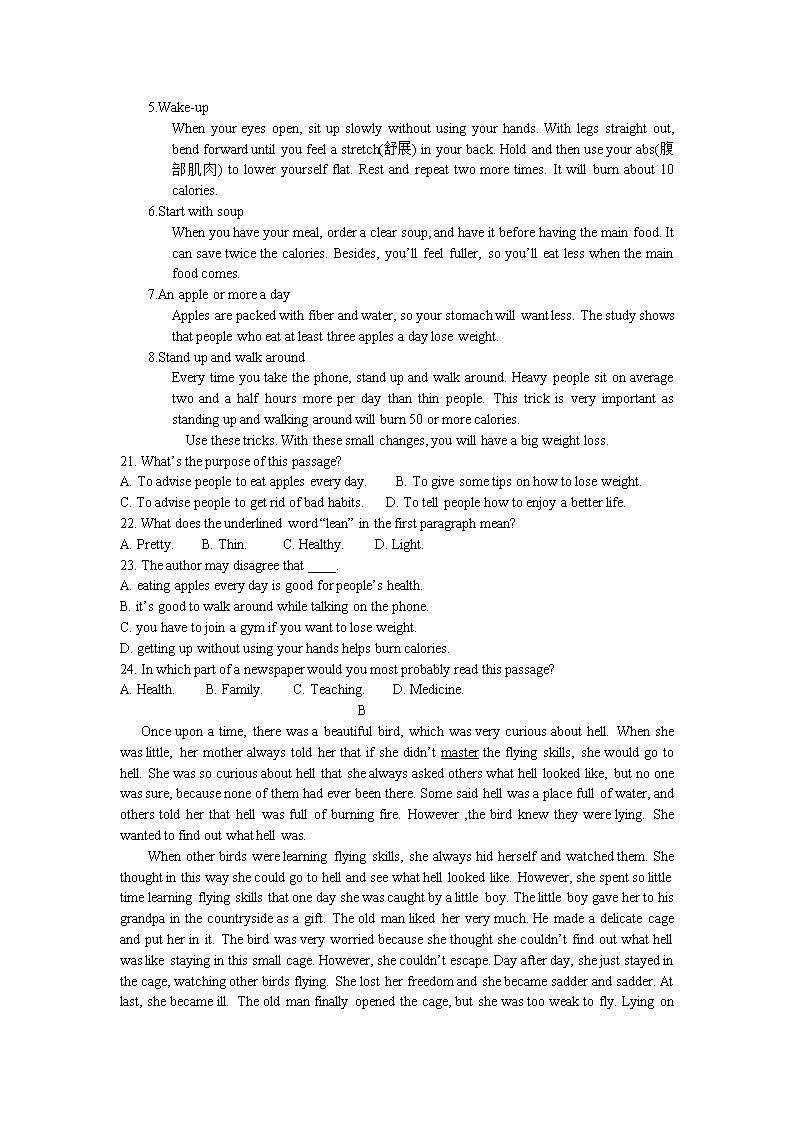 5.Wake-up

When your eyes open, sit up slowly without using your hands. With legs straight out, bend forward until you feel a stretch(舒展) in your back. Hold and then use your abs(腹部肌肉) to lower yourself flat. Rest and repeat two more times. It will burn about 10 calories.

6.Start with soup

When you have your meal, order a clear soup, and have it before having the main food. It can save twice the calories. Besides, you'll feel fuller, so you'll eat less when the main food comes.

7.An apple or more a day

Apples are packed with fiber and water, so your stomach will want less. The study shows that people who eat at least three apples a day lose weight.

8.Stand up and walk around

Every time you take the phone, stand up and walk around. Heavy people sit on average two and a half hours more per day than thin people. This trick is very important as standing up and walking around will burn 50 or more calories.

Use these tricks. With these small changes, you will have a big weight loss.

21. What's the purpose of this passage?

A. To advise people to eat apples every day.　　B. To give some tips on how to lose weight.

C. To advise people to get rid of bad habits.　　D. To tell people how to enjoy a better life.

22. What does the underlined word "lean" in the first paragraph mean?

A. Pretty.　　B. Thin.　　C. Healthy.　　D. Light.

23. The author may disagree that ____.

A. eating apples every day is good for people's health.

B. it's good to walk around while talking on the phone.

C. you have to join a gym if you want to lose weight.

D. getting up without using your hands helps burn calories.

24. In which part of a newspaper would you most probably read this passage?

A. Health.　　B. Family.　　C. Teaching.　　D. Medicine.

B

Once upon a time, there was a beautiful bird, which was very curious about hell. When she was little, her mother always told her that if she didn't master the flying skills, she would go to hell. She was so curious about hell that she always asked others what hell looked like, but no one was sure, because none of them had ever been there. Some said hell was a place full of water, and others told her that hell was full of burning fire. However ,the bird knew they were lying. She wanted to find out what hell was.

When other birds were learning flying skills, she always hid herself and watched them. She thought in this way she could go to hell and see what hell looked like. However, she spent so little time learning flying skills that one day she was caught by a little boy. The little boy gave her to his grandpa in the countryside as a gift. The old man liked her very much. He made a delicate cage and put her in it. The bird was very worried because she thought she couldn't find out what hell was like staying in this small cage. However, she couldn't escape. Day after day, she just stayed in the cage, watching other birds flying. She lost her freedom and she became sadder and sadder. At last, she became ill. The old man finally opened the cage, but she was too weak to fly. Lying on